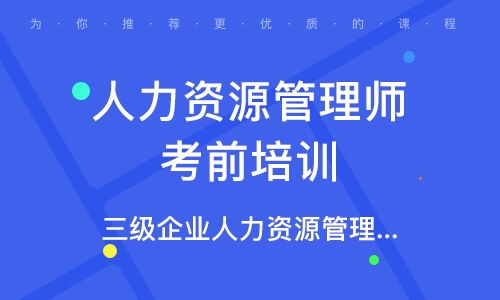 为·你·推·荐·更·优·质·的·课·程

人力资源管理师
考前培训

三级企业人力资源管理...